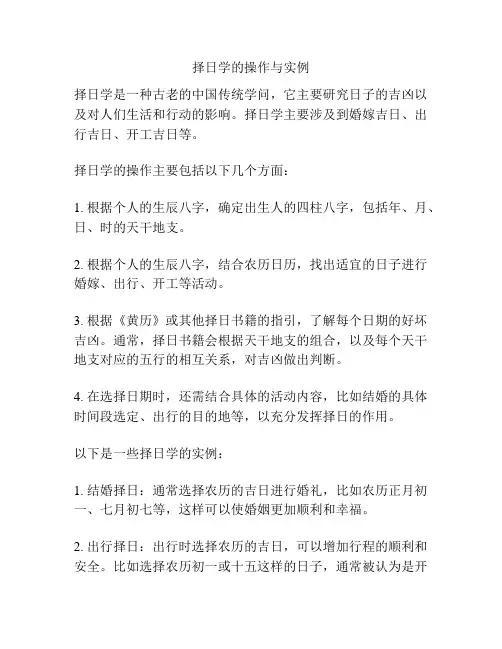 择日学的操作与实例

择日学是一种古老的中国传统学问，它主要研究日子的吉凶以及对人们生活和行动的影响。择日学主要涉及到婚嫁吉日、出行吉日、开工吉日等。

择日学的操作主要包括以下几个方面：

1. 根据个人的生辰八字，确定出生人的四柱八字，包括年、月、日、时的天干地支。

2. 根据个人的生辰八字，结合农历日历，找出适宜的日子进行婚嫁、出行、开工等活动。

3. 根据《黄历》或其他择日书籍的指引，了解每个日期的好坏吉凶。通常，择日书籍会根据天干地支的组合，以及每个天干地支对应的五行的相互关系，对吉凶做出判断。

4. 在选择日期时，还需结合具体的活动内容，比如结婚的具体时间段选定、出行的目的地等，以充分发挥择日的作用。

以下是一些择日学的实例：

1. 结婚择日：通常选择农历的吉日进行婚礼，比如农历正月初一、七月初七等，这样可以使婚姻更加顺利和幸福。

2. 出行择日：出行时选择农历的吉日，可以增加行程的顺利和安全。比如选择农历初一或十五这样的日子，通常被认为是开